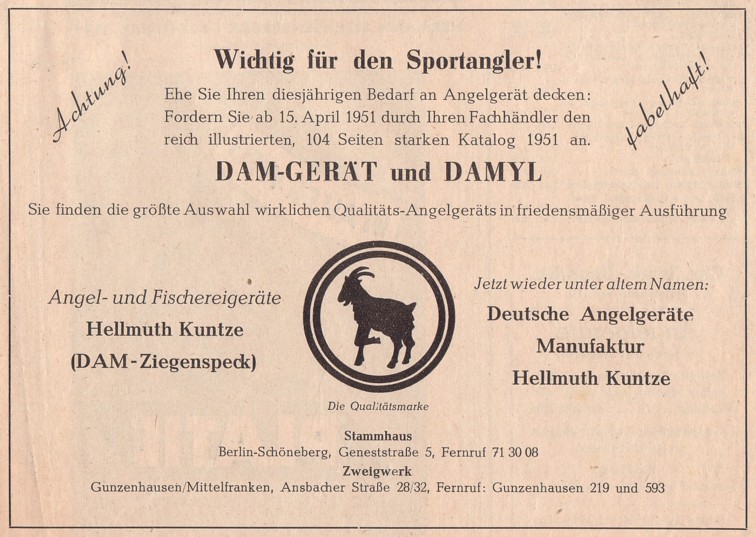 Achtung!

Wichtig für den Sportangler!

fabelhaft!

Ehe Sie Ihren diesjährigen Bedarf an Angelgerät decken: Fordern Sie ab 15. April 1951 durch Ihren Fachhändler den reich illustrierten, 104 Seiten starken Katalog 1951 an.

DAM-GERÄT und DAMYL

Sie finden die größte Auswahl wirklichen Qualitäts-Angelgeräts in friedensmäßiger Ausführung

Angel- und Fischereigeräte
Hellmuth Kuntze
(DAM-Ziegenspeck)

Die Qualitätsmarke

Jetzt wieder unter altem Namen:
Deutsche Angelgeräte
Manufaktur
Hellmuth Kuntze

Stammhaus
Berlin-Schöneberg, Geneststraße 5, Fernruf 71 30 08
Zweigwerk
Gunzenhausen/Mittelfranken, Ansbacher Straße 28/32, Fernruf: Gunzenhausen 219 und 593